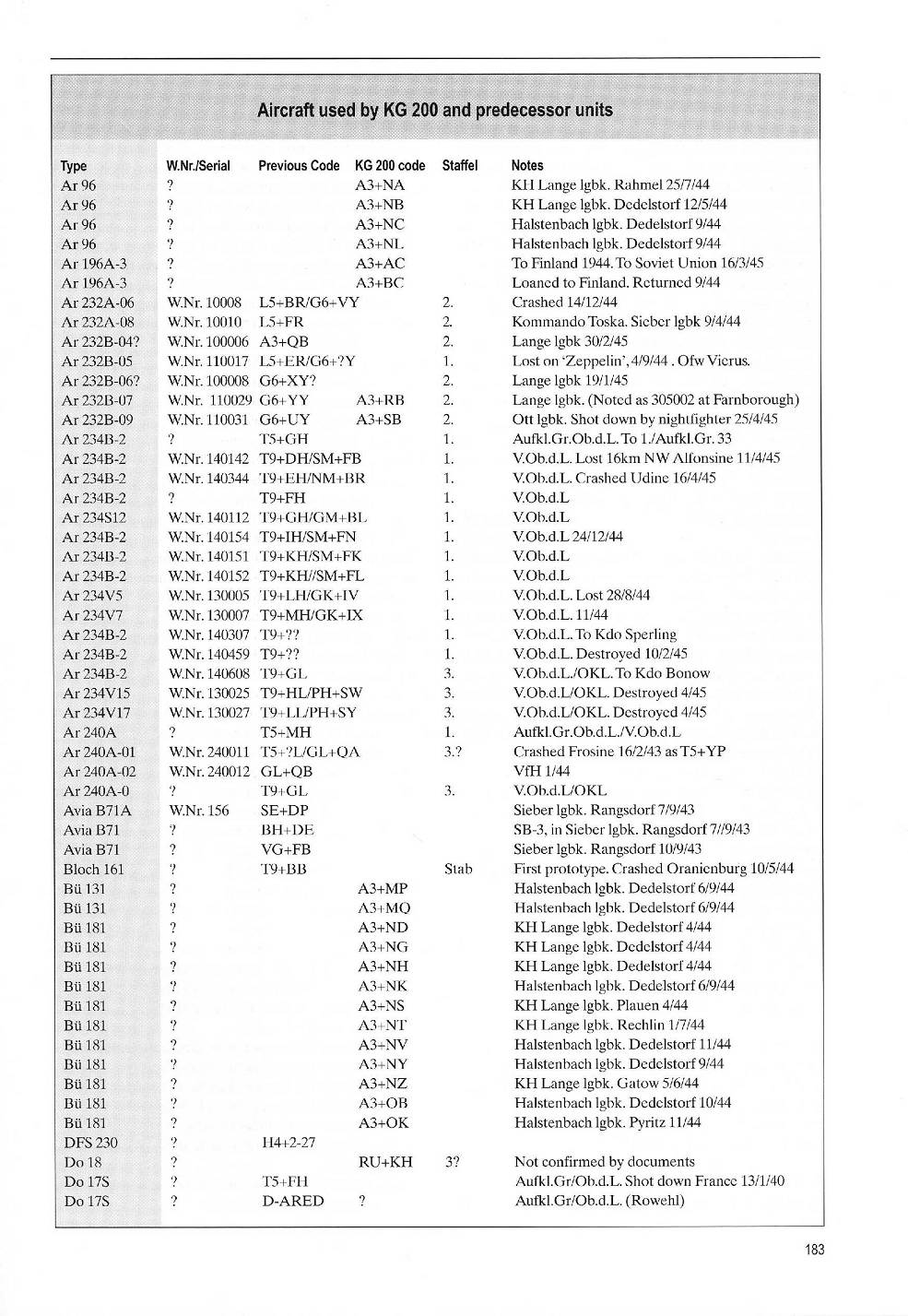 Aircraft used by KG 200 and predecessor units

| Type | W.Nr./Serial | Previous Code | KG 200 code | Staffel | Notes |
|---|---|---|---|---|---|
| Ar 96 | ? | | A3+NA | | KH Lange lgbk. Rahmel 25/7/44 |
| Ar 96 | ? | | A3+NB | | KH Lange lgbk. Dedelstorf 12/5/44 |
| Ar 96 | ? | | A3+NC | | Halstenbach lgbk. Dedelstorf 9/44 |
| Ar 96 | ? | | A3+NL | | Halstenbach lgbk. Dedelstorf 9/44 |
| Ar 196A-3 | ? | | A3+AC | | To Finland 1944. To Soviet Union 16/3/45 |
| Ar 196A-3 | ? | | A3+BC | | Loaned to Finland. Returned 9/44 |
| Ar 232A-06 | W.Nr. 10008 | L5+BR/G6+VY | | 2. | Crashed 14/12/44 |
| Ar 232A-08 | W.Nr. 10010 | L5+FR | | 2. | Kommando Toska. Sieber lgbk 9/4/44 |
| Ar 232B-04? | W.Nr. 100006 | A3+QB | | 2. | Lange lgbk 30/2/45 |
| Ar 232B-05 | W.Nr. 110017 | L5+ER/G6+?Y | | 1. | Lost on 'Zeppelin', 4/9/44 . Ofw Vierus. |
| Ar 232B-06? | W.Nr. 100008 | G6+XY? | | 2. | Lange lgbk 19/1/45 |
| Ar 232B-07 | W.Nr. 110029 | G6+YY | A3+RB | 2. | Lange lgbk. (Noted as 305002 at Farnborough) |
| Ar 232B-09 | W.Nr. 110031 | G6+UY | A3+SB | 2. | Ott lgbk. Shot down by nightfighter 25/4/45 |
| Ar 234B-2 | ? | T5+GH | | 1. | Aufkl.Gr.Ob.d.L. To 1./Aufkl.Gr. 33 |
| Ar 234B-2 | W.Nr. 140142 | T9+DH/SM+FB | | 1. | V.Ob.d.L. Lost 16km NW Alfonsine 11/4/45 |
| Ar 234B-2 | W.Nr. 140344 | T9+EH/NM+BR | | 1. | V.Ob.d.L. Crashed Udine 16/4/45 |
| Ar 234B-2 | ? | T9+FH | | 1. | V.Ob.d.L |
| Ar 234S12 | W.Nr. 140112 | T9+GH/GM+BL | | 1. | V.Ob.d.L |
| Ar 234B-2 | W.Nr. 140154 | T9+IH/SM+FN | | 1. | V.Ob.d.L 24/12/44 |
| Ar 234B-2 | W.Nr. 140151 | T9+KH/SM+FK | | 1. | V.Ob.d.L |
| Ar 234B-2 | W.Nr. 140152 | T9+KH//SM+FL | | 1. | V.Ob.d.L |
| Ar 234V5 | W.Nr. 130005 | T9+LH/GK+IV | | 1. | V.Ob.d.L. Lost 28/8/44 |
| Ar 234V7 | W.Nr. 130007 | T9+MH/GK+IX | | 1. | V.Ob.d.L. 11/44 |
| Ar 234B-2 | W.Nr. 140307 | T9+?? | | 1. | V.Ob.d.L. To Kdo Sperling |
| Ar 234B-2 | W.Nr. 140459 | T9+?? | | 1. | V.Ob.d.L. Destroyed 10/2/45 |
| Ar 234B-2 | W.Nr. 140608 | T9+GL | | 3. | V.Ob.d.L./OKL. To Kdo Bonow |
| Ar 234V15 | W.Nr. 130025 | T9+HL/PH+SW | | 3. | V.Ob.d.L/OKL. Destroyed 4/45 |
| Ar 234V17 | W.Nr. 130027 | T9+LL/PH+SY | | 3. | V.Ob.d.L/OKL. Destroyed 4/45 |
| Ar 240A | ? | T5+MH | | 1. | Aufkl.Gr.Ob.d.L./V.Ob.d.L |
| Ar 240A-01 | W.Nr. 240011 | T5+?L/GL+QA | | 3.? | Crashed Frosine 16/2/43 as T5+YP |
| Ar 240A-02 | W.Nr. 240012 | GL+QB | | | VfH 1/44 |
| Ar 240A-0 | ? | T9+GL | | 3. | V.Ob.d.L/OKL |
| Avia B71A | W.Nr. 156 | SE+DP | | | Sieber lgbk. Rangsdorf 7/9/43 |
| Avia B71 | ? | BH+DE | | | SB-3, in Sieber lgbk. Rangsdorf 7//9/43 |
| Avia B71 | ? | VG+FB | | | Sieber lgbk. Rangsdorf 10/9/43 |
| Bloch 161 | ? | T9+BB | | Stab | First prototype. Crashed Oranienburg 10/5/44 |
| Bü 131 | ? | | A3+MP | | Halstenbach lgbk. Dedelstorf 6/9/44 |
| Bü 131 | ? | | A3+MQ | | Halstenbach lgbk. Dedelstorf 6/9/44 |
| Bü 181 | ? | | A3+ND | | KH Lange lgbk. Dedelstorf 4/44 |
| Bü 181 | ? | | A3+NG | | KH Lange lgbk. Dedelstorf 4/44 |
| Bü 181 | ? | | A3+NH | | KH Lange lgbk. Dedelstorf 4/44 |
| Bü 181 | ? | | A3+NK | | Halstenbach lgbk. Dedelstorf 6/9/44 |
| Bü 181 | ? | | A3+NS | | KH Lange lgbk. Plauen 4/44 |
| Bü 181 | ? | | A3+NT | | KH Lange lgbk. Rechlin 1/7/44 |
| Bü 181 | ? | | A3+NV | | Halstenbach lgbk. Dedelstorf 11/44 |
| Bü 181 | ? | | A3+NY | | Halstenbach lgbk. Dedelstorf 9/44 |
| Bü 181 | ? | | A3+NZ | | KH Lange lgbk. Gatow 5/6/44 |
| Bü 181 | ? | | A3+OB | | Halstenbach lgbk. Dedelstorf 10/44 |
| Bü 181 | ? | | A3+OK | | Halstenbach lgbk. Pyritz 11/44 |
| DFS 230 | ? | H4+2-27 | | | |
| Do 18 | ? | | RU+KH | 3? | Not confirmed by documents |
| Do 17S | ? | T5+FH | | | Aufkl.Gr/Ob.d.L. Shot down France 13/1/40 |
| Do 17S | ? | D-ARED | ? | | Aufkl.Gr/Ob.d.L. (Rowehl) |

183